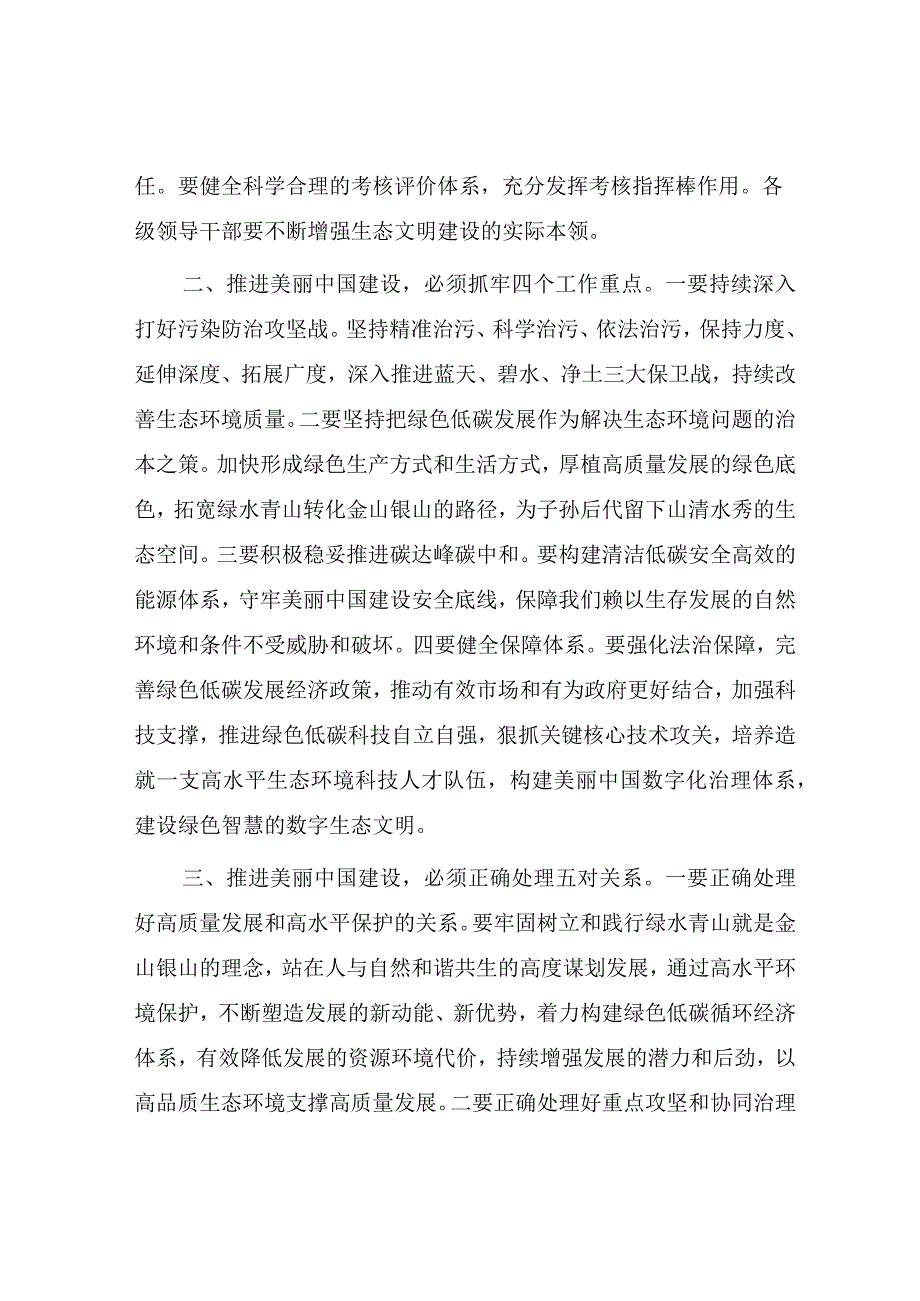 任。要健全科学合理的考核评价体系，充分发挥考核指挥棒作用。各级领导干部要不断增强生态文明建设的实际本领。

二、推进美丽中国建设，必须抓牢四个工作重点。一要持续深入打好污染防治攻坚战。坚持精准治污、科学治污、依法治污，保持力度、延伸深度、拓展广度，深入推进蓝天、碧水、净土三大保卫战，持续改善生态环境质量。二要坚持把绿色低碳发展作为解决生态环境问题的治本之策。加快形成绿色生产方式和生活方式，厚植高质量发展的绿色底色，拓宽绿水青山转化金山银山的路径，为子孙后代留下山清水秀的生态空间。三要积极稳妥推进碳达峰碳中和。要构建清洁低碳安全高效的能源体系，守牢美丽中国建设安全底线，保障我们赖以生存发展的自然环境和条件不受威胁和破坏。四要健全保障体系。要强化法治保障，完善绿色低碳发展经济政策，推动有效市场和有为政府更好结合，加强科技支撑，推进绿色低碳科技自立自强，狠抓关键核心技术攻关，培养造就一支高水平生态环境科技人才队伍，构建美丽中国数字化治理体系，建设绿色智慧的数字生态文明。

三、推进美丽中国建设，必须正确处理五对关系。一要正确处理好高质量发展和高水平保护的关系。要牢固树立和践行绿水青山就是金山银山的理念，站在人与自然和谐共生的高度谋划发展，通过高水平环境保护，不断塑造发展的新动能、新优势，着力构建绿色低碳循环经济体系，有效降低发展的资源环境代价，持续增强发展的潜力和后劲，以高品质生态环境支撑高质量发展。二要正确处理好重点攻坚和协同治理